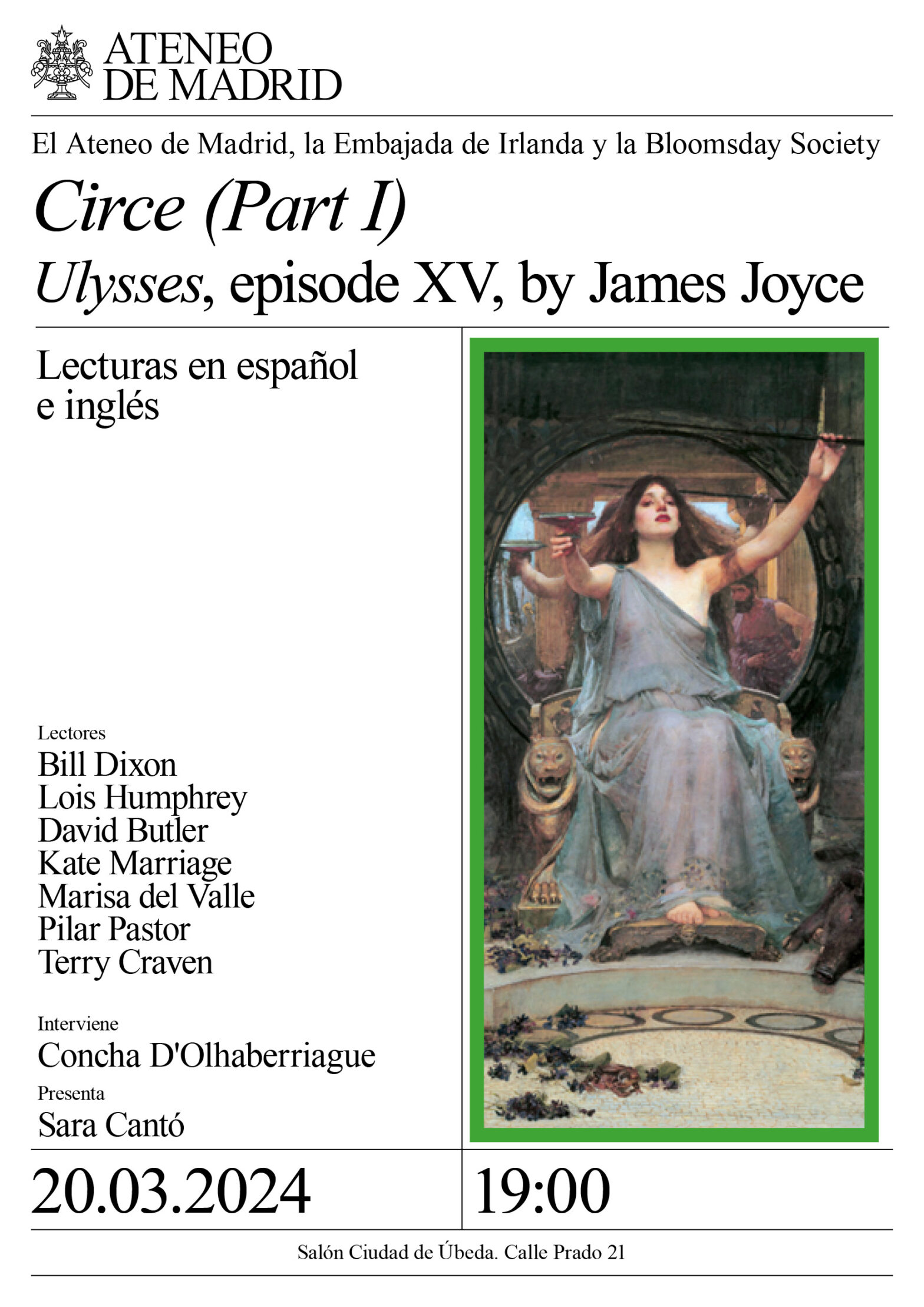 ATENEO
DE MADRID

El Ateneo de Madrid, la Embajada de Irlanda y la Bloomsday Society

Circe (Part I)

Ulysses, episode XV, by James Joyce

Lecturas en español e inglés

Lectores
Bill Dixon
Lois Humphrey
David Butler
Kate Marriage
Marisa del Valle
Pilar Pastor
Terry Craven

Interviene
Concha D'Olhaberriague

Presenta
Sara Cantó

20.03.2024

19:00

Salón Ciudad de Úbeda. Calle Prado 21